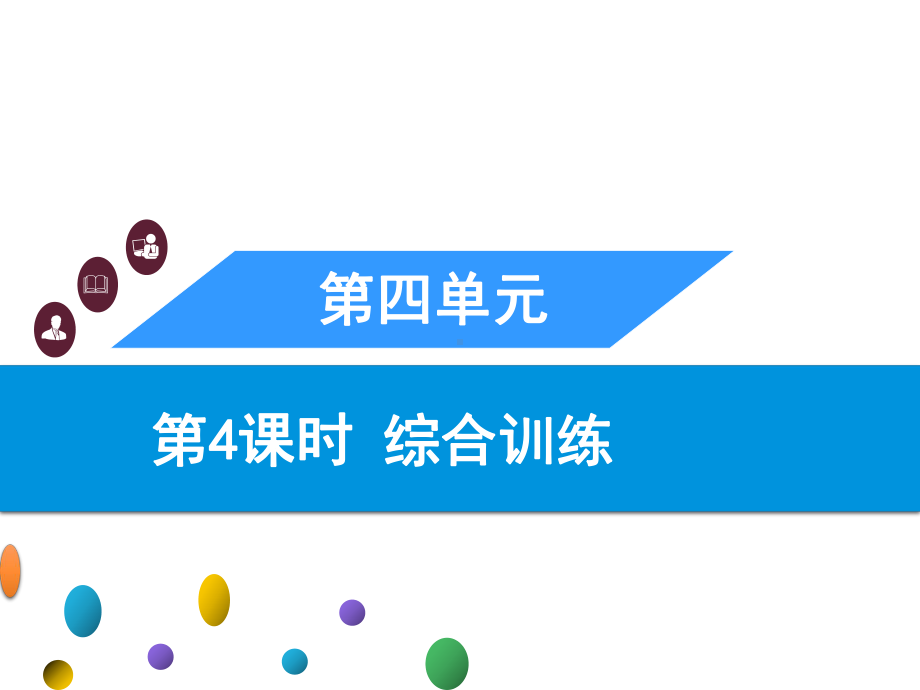 第四单元

第4课时 综合训练